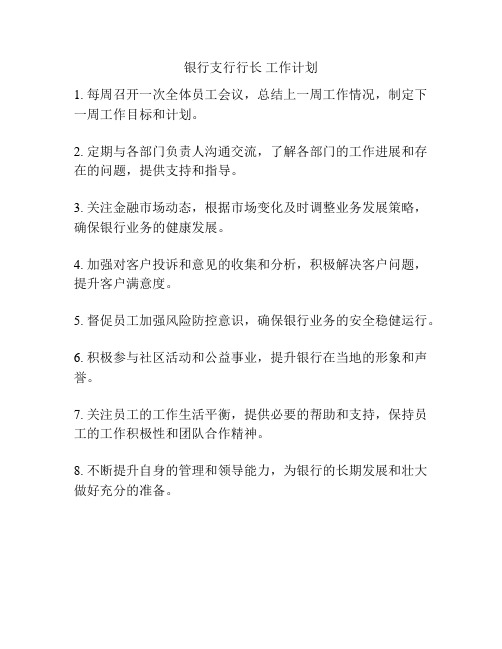 银行支行行长 工作计划

1. 每周召开一次全体员工会议，总结上一周工作情况，制定下一周工作目标和计划。

2. 定期与各部门负责人沟通交流，了解各部门的工作进展和存在的问题，提供支持和指导。

3. 关注金融市场动态，根据市场变化及时调整业务发展策略，确保银行业务的健康发展。

4. 加强对客户投诉和意见的收集和分析，积极解决客户问题，提升客户满意度。

5. 督促员工加强风险防控意识，确保银行业务的安全稳健运行。

6. 积极参与社区活动和公益事业，提升银行在当地的形象和声誉。

7. 关注员工的工作生活平衡，提供必要的帮助和支持，保持员工的工作积极性和团队合作精神。

8. 不断提升自身的管理和领导能力，为银行的长期发展和壮大做好充分的准备。